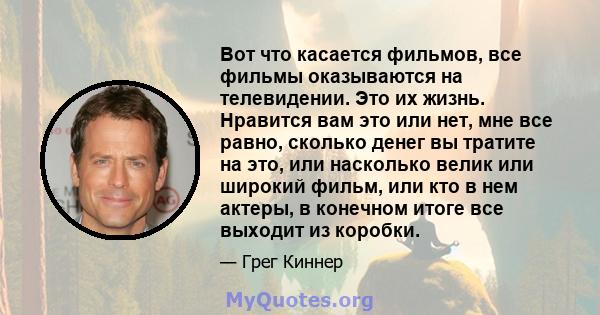 Вот что касается фильмов, все фильмы оказываются на телевидении. Это их жизнь. Нравится вам это или нет, мне все равно, сколько денег вы тратите на это, или насколько велик или широкий фильм, или кто в нем актеры, в конечном итоге все выходит из коробки.

— Грег Киннер

MyQuotes.org